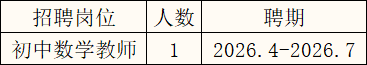 | 招聘岗位 | 人数 | 聘期 |
|---|---|---|
| 初中数学教师 | 1 | 2026.4-2026.7 |